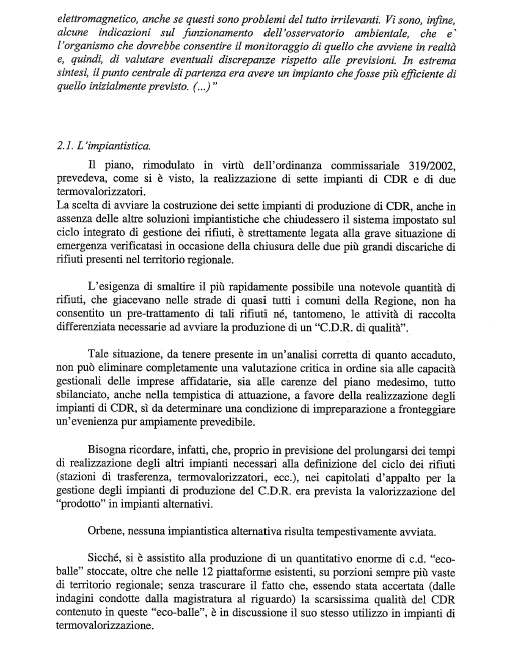 elettromagnetico, anche se questi sono problemi del tutto irrilevanti. Vi sono, infine, alcune indicazioni sul funzionamento dell'osservatorio ambientale, che e` l'organismo che dovrebbe consentire il monitoraggio di quello che avviene in realtà e, quindi, di valutare eventuali discrepanze rispetto alle previsioni. In estrema sintesi, il punto centrale di partenza era avere un impianto che fosse più efficiente di quello inizialmente previsto. (...)"

2.1. L'impiantistica.

Il piano, rimodulato in virtù dell'ordinanza commissariale 319/2002, prevedeva, come si è visto, la realizzazione di sette impianti di CDR e di due termovalorizzatori.
La scelta di avviare la costruzione dei sette impianti di produzione di CDR, anche in assenza delle altre soluzioni impiantistiche che chiudessero il sistema impostato sul ciclo integrato di gestione dei rifiuti, è strettamente legata alla grave situazione di emergenza verificatasi in occasione della chiusura delle due più grandi discariche di rifiuti presenti nel territorio regionale.

L'esigenza di smaltire il più rapidamente possibile una notevole quantità di rifiuti, che giacevano nelle strade di quasi tutti i comuni della Regione, non ha consentito un pre-trattamento di tali rifiuti né, tantomeno, le attività di raccolta differenziata necessarie ad avviare la produzione di un "C.D.R. di qualità".

Tale situazione, da tenere presente in un'analisi corretta di quanto accaduto, non può eliminare completamente una valutazione critica in ordine sia alle capacità gestionali delle imprese affidatarie, sia alle carenze del piano medesimo, tutto sbilanciato, anche nella tempistica di attuazione, a favore della realizzazione degli impianti di CDR, sì da determinare una condizione di impreparazione a fronteggiare un'evenienza pur ampiamente prevedibile.

Bisogna ricordare, infatti, che, proprio in previsione del prolungarsi dei tempi di realizzazione degli altri impianti necessari alla definizione del ciclo dei rifiuti (stazioni di trasferenza, termovalorizzatori, ecc.), nei capitolati d'appalto per la gestione degli impianti di produzione del C.D.R. era prevista la valorizzazione del "prodotto" in impianti alternativi.

Orbene, nessuna impiantistica alternativa risulta tempestivamente avviata.

Sicché, si è assistito alla produzione di un quantitativo enorme di c.d. "eco-balle" stoccate, oltre che nelle 12 piattaforme esistenti, su porzioni sempre più vaste di territorio regionale; senza trascurare il fatto che, essendo stata accertata (dalle indagini condotte dalla magistratura al riguardo) la scarsissima qualità del CDR contenuto in queste "eco-balle", è in discussione il suo stesso utilizzo in impianti di termovalorizzazione.